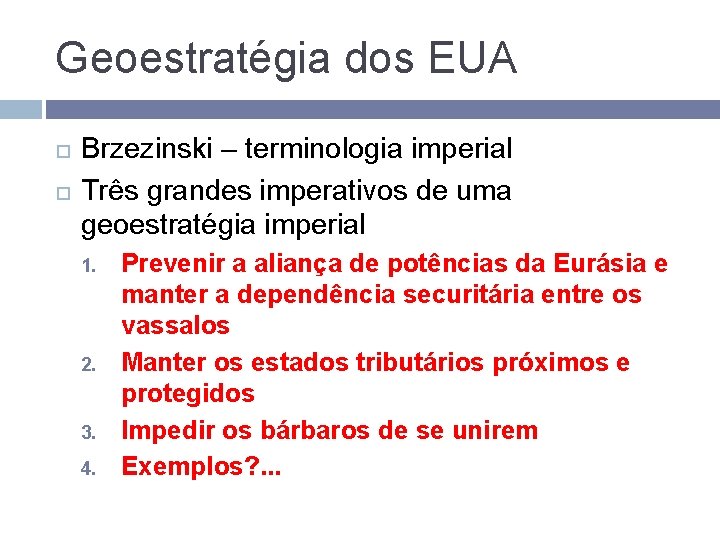 Geoestratégia dos EUA

Brzezinski – terminologia imperial

Três grandes imperativos de uma geoestratégia imperial

1. Prevenir a aliança de potências da Eurásia e manter a dependência securitária entre os vassalos
2. Manter os estados tributários próximos e protegidos
3. Impedir os bárbaros de se unirem
4. Exemplos?...